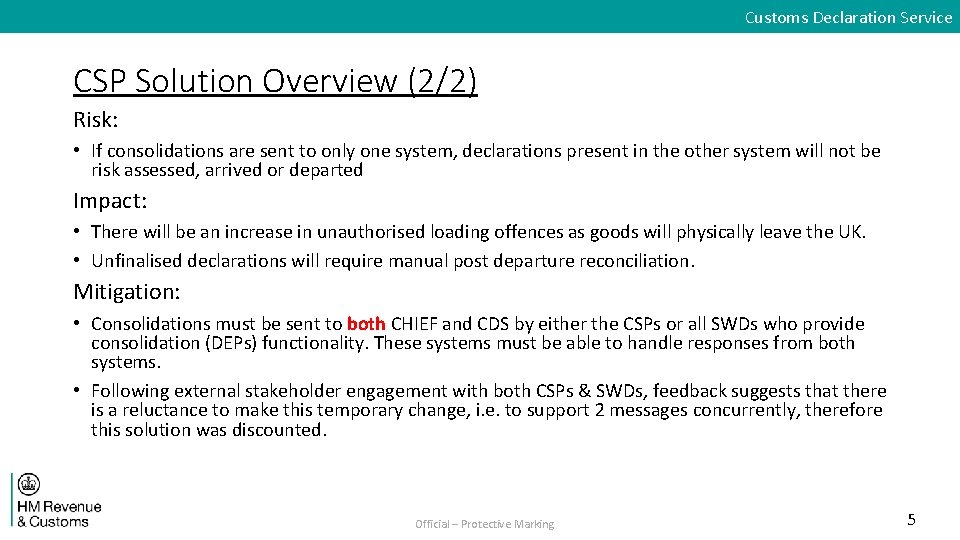 Customs Declaration Service

CSP Solution Overview (2/2)

Risk:

• If consolidations are sent to only one system, declarations present in the other system will not be risk assessed, arrived or departed

Impact:

• There will be an increase in unauthorised loading offences as goods will physically leave the UK.
• Unfinalised declarations will require manual post departure reconciliation.

Mitigation:

• Consolidations must be sent to both CHIEF and CDS by either the CSPs or all SWDs who provide consolidation (DEPs) functionality. These systems must be able to handle responses from both systems.
• Following external stakeholder engagement with both CSPs & SWDs, feedback suggests that there is a reluctance to make this temporary change, i.e. to support 2 messages concurrently, therefore this solution was discounted.

HM Revenue & Customs

Official – Protective Marking

5